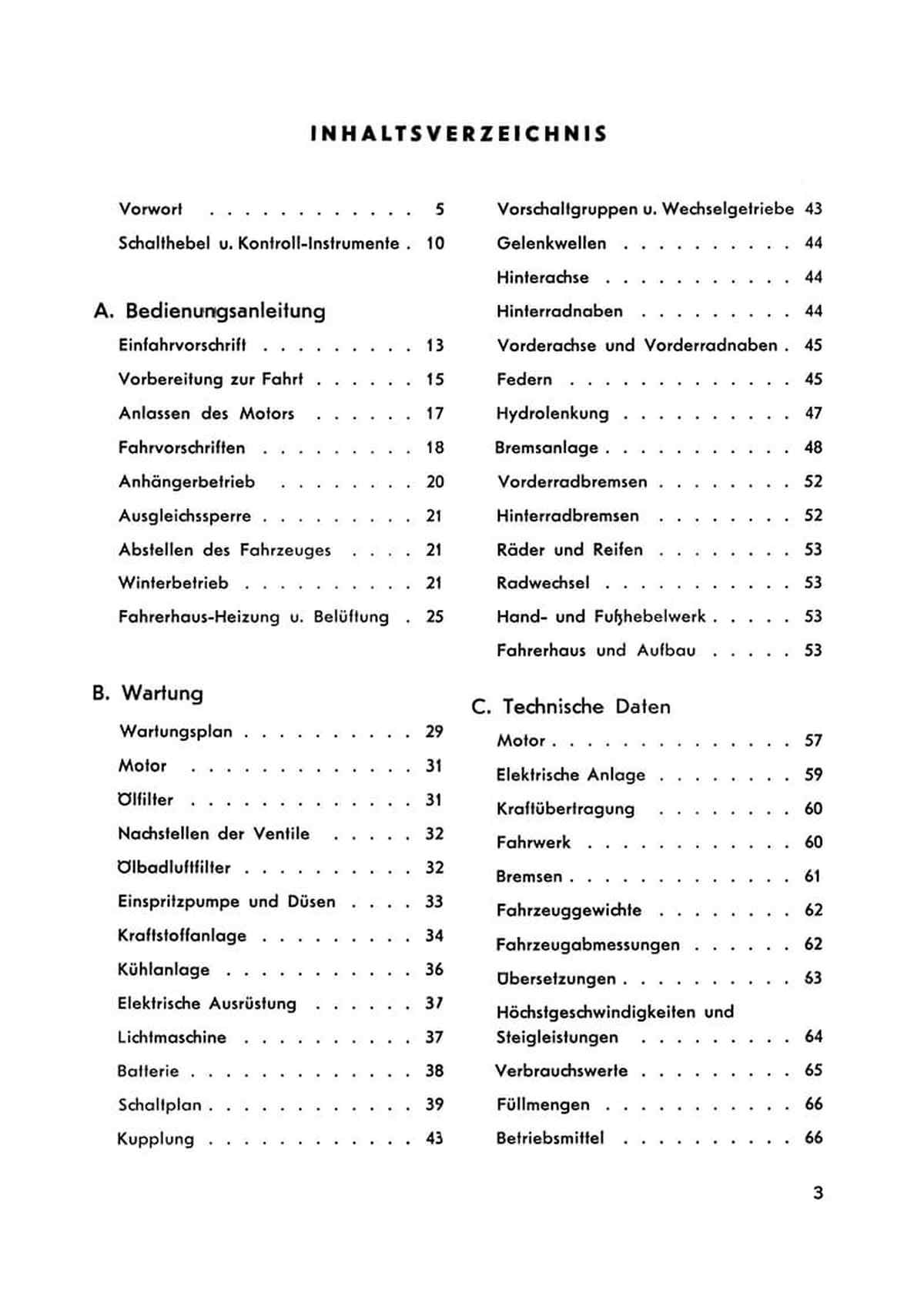 INHALTSVERZEICHNIS

Vorwort . . . . . . . . . . . . 5
Schalthebel u. Kontroll-Instrumente . 10

A. Bedienungsanleitung
Einfahrvorschrift . . . . . . . . . 13
Vorbereitung zur Fahrt . . . . . . 15
Anlassen des Motors . . . . . . 17
Fahrvorschriften . . . . . . . . . 18
Anhängerbetrieb . . . . . . . . 20
Ausgleichssperre . . . . . . . . . 21
Abstellen des Fahrzeuges . . . . 21
Winterbetrieb . . . . . . . . . . 21
Fahrerhaus-Heizung u. Belüftung . 25

B. Wartung
Wartungsplan . . . . . . . . . . 29
Motor . . . . . . . . . . . . . 31
Ölfilter . . . . . . . . . . . . . 31
Nachstellen der Ventile . . . . . 32
Ölbadluftfilter . . . . . . . . . . 32
Einspritzpumpe und Düsen . . . . 33
Kraftstoffanlage . . . . . . . . . 34
Kühlanlage . . . . . . . . . . . 36
Elektrische Ausrüstung . . . . . . 37
Lichtmaschine . . . . . . . . . . 37
Batterie . . . . . . . . . . . . . 38
Schaltplan . . . . . . . . . . . . 39
Kupplung . . . . . . . . . . . . 43

Vorschaltgruppen u. Wechselgetriebe 43
Gelenkwellen . . . . . . . . . . 44
Hinterachse . . . . . . . . . . . 44
Hinterradnaben . . . . . . . . . 44
Vorderachse und Vorderradnaben . 45
Federn . . . . . . . . . . . . . 45
Hydrolenkung . . . . . . . . . . 47
Bremsanlage . . . . . . . . . . . 48
Vorderradbremsen . . . . . . . . 52
Hinterradbremsen . . . . . . . . 52
Räder und Reifen . . . . . . . . 53
Radwechsel . . . . . . . . . . . 53
Hand- und Fußhebelwerk . . . . . 53
Fahrerhaus und Aufbau . . . . . 53

C. Technische Daten
Motor . . . . . . . . . . . . . . 57
Elektrische Anlage . . . . . . . . 59
Kraftübertragung . . . . . . . . 60
Fahrwerk . . . . . . . . . . . . 60
Bremsen . . . . . . . . . . . . . 61
Fahrzeuggewichte . . . . . . . . 62
Fahrzeugabmessungen . . . . . . 62
Übersetzungen . . . . . . . . . . 63
Höchstgeschwindigkeiten und Steigleistungen . . . . . . . . . 64
Verbrauchswerte . . . . . . . . . 65
Füllmengen . . . . . . . . . . . 66
Betriebsmittel . . . . . . . . . . 66

3